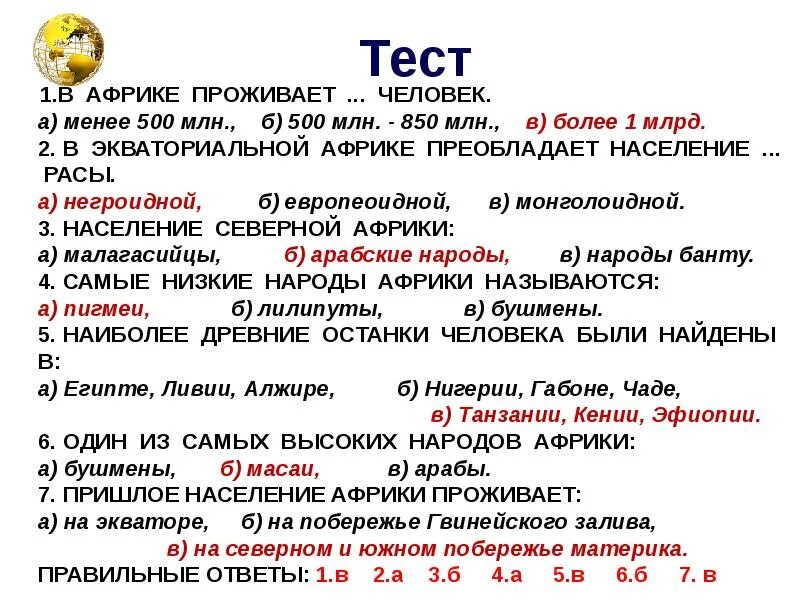 Тест

1.В АФРИКЕ ПРОЖИВАЕТ ... ЧЕЛОВЕК.
а) менее 500 млн., б) 500 млн. - 850 млн., в) более 1 млрд.
2. В ЭКВАТОРИАЛЬНОЙ АФРИКЕ ПРЕОБЛАДАЕТ НАСЕЛЕНИЕ ... РАСЫ.
а) негроидной, б) европеоидной, в) монголоидной.
3. НАСЕЛЕНИЕ СЕВЕРНОЙ АФРИКИ:
а) малагасийцы, б) арабские народы, в) народы банту.
4. САМЫЕ НИЗКИЕ НАРОДЫ АФРИКИ НАЗЫВАЮТСЯ:
а) пигмеи, б) лилипуты, в) бушмены.
5. НАИБОЛЕЕ ДРЕВНИЕ ОСТАНКИ ЧЕЛОВЕКА БЫЛИ НАЙДЕНЫ В:
а) Египте, Ливии, Алжире, б) Нигерии, Габоне, Чаде, в) Танзании, Кении, Эфиопии.
6. ОДИН ИЗ САМЫХ ВЫСОКИХ НАРОДОВ АФРИКИ:
а) бушмены, б) масаи, в) арабы.
7. ПРИШЛОЕ НАСЕЛЕНИЕ АФРИКИ ПРОЖИВАЕТ:
а) на экваторе, б) на побережье Гвинейского залива, в) на северном и южном побережье материка.
ПРАВИЛЬНЫЕ ОТВЕТЫ: 1.в 2.а 3.б 4.а 5.в 6.б 7. в